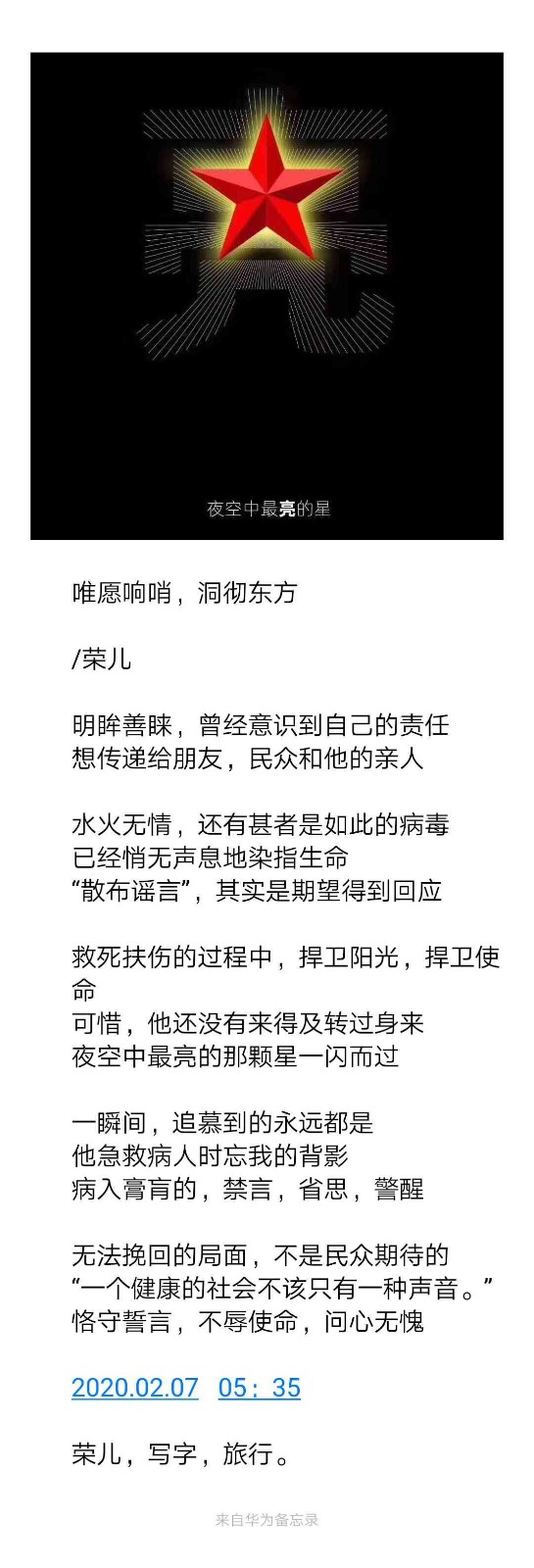 亮

夜空中最亮的星

唯愿响哨，洞彻东方

/荣儿

明眸善睐，曾经意识到自己的责任
想传递给朋友，民众和他的亲人

水火无情，还有甚者是如此的病毒
已经悄无声息地染指生命
“散布谣言”，其实是期望得到回应

救死扶伤的过程中，捍卫阳光，捍卫使命
可惜，他还没有来得及转过身来
夜空中最亮的那颗星一闪而过

一瞬间，追慕到的永远都是
他急救病人时忘我的背影
病入膏肓的，禁言，省思，警醒

无法挽回的局面，不是民众期待的
“一个健康的社会不该只有一种声音。”
恪守誓言，不辱使命，问心无愧

2020.02.07 05：35

荣儿，写字，旅行。

来自华为备忘录